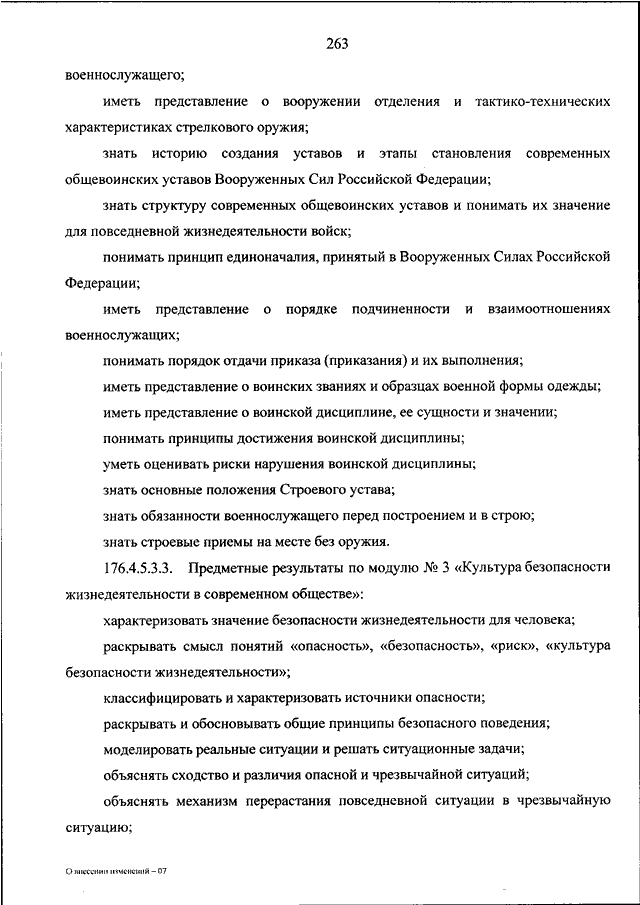 263

военнослужащего;

иметь представление о вооружении отделения и тактико-технических характеристиках стрелкового оружия;

знать историю создания уставов и этапы становления современных общевоинских уставов Вооруженных Сил Российской Федерации;

знать структуру современных общевоинских уставов и понимать их значение для повседневной жизнедеятельности войск;

понимать принцип единоначалия, принятый в Вооруженных Силах Российской Федерации;

иметь представление о порядке подчиненности и взаимоотношениях военнослужащих;

понимать порядок отдачи приказа (приказания) и их выполнения;

иметь представление о воинских званиях и образцах военной формы одежды;

иметь представление о воинской дисциплине, ее сущности и значении;

понимать принципы достижения воинской дисциплины;

уметь оценивать риски нарушения воинской дисциплины;

знать основные положения Строевого устава;

знать обязанности военнослужащего перед построением и в строю;

знать строевые приемы на месте без оружия.

176.4.5.3.3. Предметные результаты по модулю № 3 «Культура безопасности жизнедеятельности в современном обществе»:

характеризовать значение безопасности жизнедеятельности для человека;

раскрывать смысл понятий «опасность», «безопасность», «риск», «культура безопасности жизнедеятельности»;

классифицировать и характеризовать источники опасности;

раскрывать и обосновывать общие принципы безопасного поведения;

моделировать реальные ситуации и решать ситуационные задачи;

объяснять сходство и различия опасной и чрезвычайной ситуаций;

объяснять механизм перерастания повседневной ситуации в чрезвычайную ситуацию;

О внесении изменений – 07